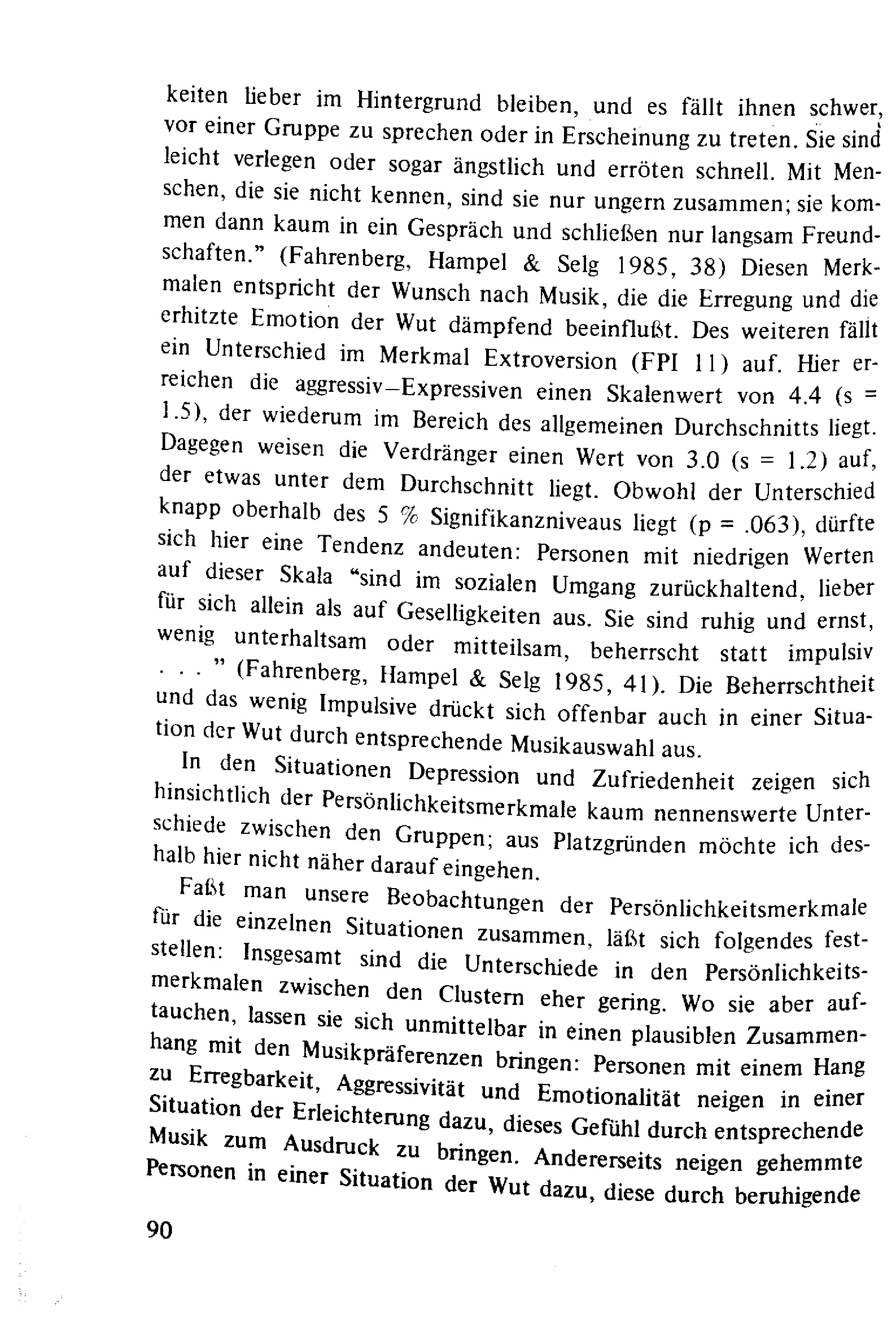 keiten lieber im Hintergrund bleiben, und es fällt ihnen schwer, vor einer Gruppe zu sprechen oder in Erscheinung zu treten. Sie sind leicht verlegen oder sogar ängstlich und erröten schnell. Mit Menschen, die sie nicht kennen, sind sie nur ungern zusammen; sie kommen dann kaum in ein Gespräch und schließen nur langsam Freundschaften." (Fahrenberg, Hampel & Selg 1985, 38) Diesen Merkmalen entspricht der Wunsch nach Musik, die die Erregung und die erhitzte Emotion der Wut dämpfend beeinflußt. Des weiteren fällt ein Unterschied im Merkmal Extroversion (FPI 11) auf. Hier erreichen die aggressiv–Expressiven einen Skalenwert von 4.4 (s = 1.5), der wiederum im Bereich des allgemeinen Durchschnitts liegt. Dagegen weisen die Verdränger einen Wert von 3.0 (s = 1.2) auf, der etwas unter dem Durchschnitt liegt. Obwohl der Unterschied knapp oberhalb des 5 % Signifikanzniveaus liegt (p = .063), dürfte sich hier eine Tendenz andeuten: Personen mit niedrigen Werten auf dieser Skala "sind im sozialen Umgang zurückhaltend, lieber für sich allein als auf Geselligkeiten aus. Sie sind ruhig und ernst, wenig unterhaltsam oder mitteilsam, beherrscht statt impulsiv . . . " (Fahrenberg, Hampel & Selg 1985, 41). Die Beherrschtheit und das wenig Impulsive drückt sich offenbar auch in einer Situation der Wut durch entsprechende Musikauswahl aus.

In den Situationen Depression und Zufriedenheit zeigen sich hinsichtlich der Persönlichkeitsmerkmale kaum nennenswerte Unterschiede zwischen den Gruppen; aus Platzgründen möchte ich deshalb hier nicht näher darauf eingehen.

Faßt man unsere Beobachtungen der Persönlichkeitsmerkmale für die einzelnen Situationen zusammen, läßt sich folgendes feststellen: Insgesamt sind die Unterschiede in den Persönlichkeitsmerkmalen zwischen den Clustern eher gering. Wo sie aber auftauchen, lassen sie sich unmittelbar in einen plausiblen Zusammenhang mit den Musikpräferenzen bringen: Personen mit einem Hang zu Erregbarkeit, Aggressivität und Emotionalität neigen in einer Situation der Erleichterung dazu, dieses Gefühl durch entsprechende Musik zum Ausdruck zu bringen. Andererseits neigen gehemmte Personen in einer Situation der Wut dazu, diese durch beruhigende

90